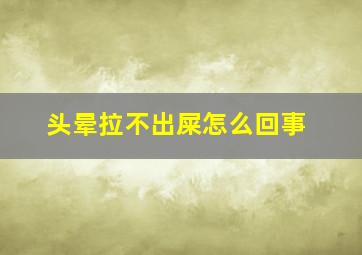 头晕拉不出屎怎么回事